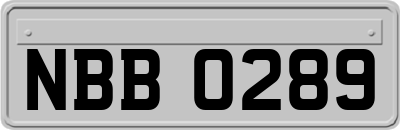 NBB 0289